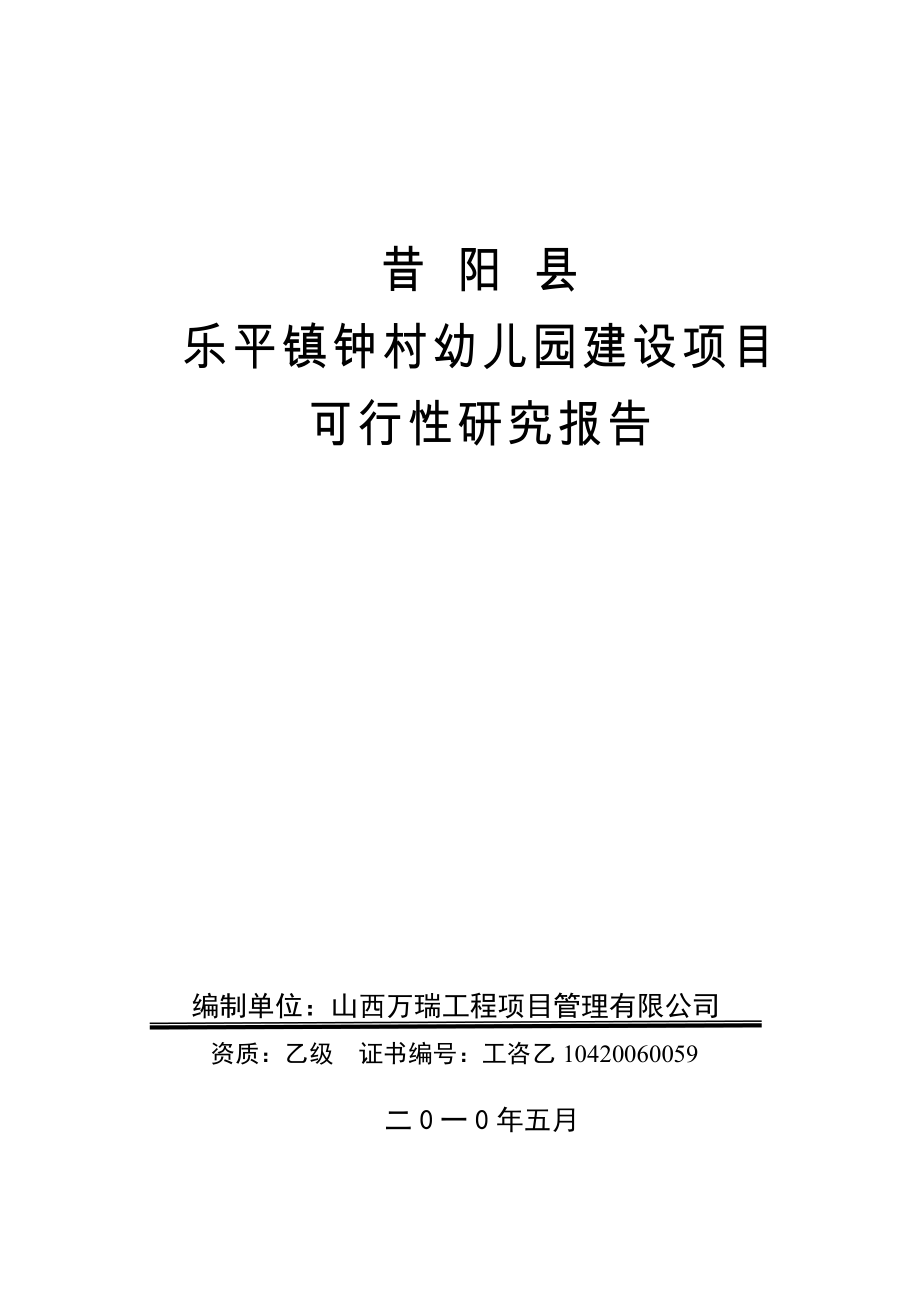 昔 阳 县
乐平镇钟村幼儿园建设项目
可行性研究报告

编制单位：山西万瑞工程项目管理有限公司

资质：乙级　证书编号：工咨乙 10420060059

二０一０年五月